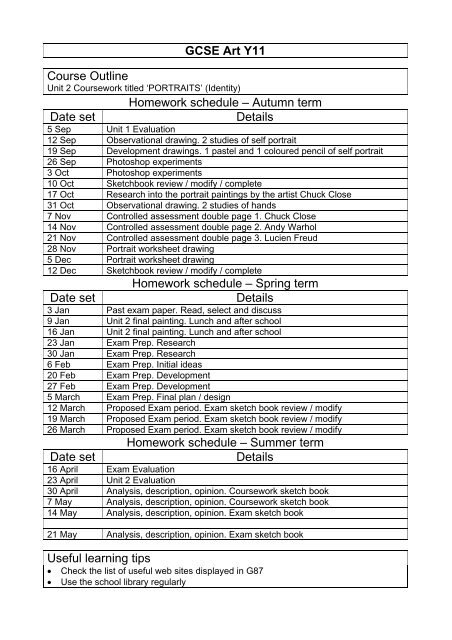 GCSE Art Y11

Course Outline
Unit 2 Coursework titled 'PORTRAITS' (Identity)

Homework schedule – Autumn term

| Date set | Details |
|---|---|
| 5 Sep | Unit 1 Evaluation |
| 12 Sep | Observational drawing. 2 studies of self portrait |
| 19 Sep | Development drawings. 1 pastel and 1 coloured pencil of self portrait |
| 26 Sep | Photoshop experiments |
| 3 Oct | Photoshop experiments |
| 10 Oct | Sketchbook review / modify / complete |
| 17 Oct | Research into the portrait paintings by the artist Chuck Close |
| 31 Oct | Observational drawing. 2 studies of hands |
| 7 Nov | Controlled assessment double page 1. Chuck Close |
| 14 Nov | Controlled assessment double page 2. Andy Warhol |
| 21 Nov | Controlled assessment double page 3. Lucien Freud |
| 28 Nov | Portrait worksheet drawing |
| 5 Dec | Portrait worksheet drawing |
| 12 Dec | Sketchbook review / modify / complete |

Homework schedule – Spring term

| Date set | Details |
|---|---|
| 3 Jan | Past exam paper. Read, select and discuss |
| 9 Jan | Unit 2 final painting. Lunch and after school |
| 16 Jan | Unit 2 final painting. Lunch and after school |
| 23 Jan | Exam Prep. Research |
| 30 Jan | Exam Prep. Research |
| 6 Feb | Exam Prep. Initial ideas |
| 20 Feb | Exam Prep. Development |
| 27 Feb | Exam Prep. Development |
| 5 March | Exam Prep. Final plan / design |
| 12 March | Proposed Exam period. Exam sketch book review / modify |
| 19 March | Proposed Exam period. Exam sketch book review / modify |
| 26 March | Proposed Exam period. Exam sketch book review / modify |

Homework schedule – Summer term

| Date set | Details |
|---|---|
| 16 April | Exam Evaluation |
| 23 April | Unit 2 Evaluation |
| 30 April | Analysis, description, opinion. Coursework sketch book |
| 7 May | Analysis, description, opinion. Coursework sketch book |
| 14 May | Analysis, description, opinion. Exam sketch book |
| | |
| 21 May | Analysis, description, opinion. Exam sketch book |

Useful learning tips
• Check the list of useful web sites displayed in G87
• Use the school library regularly